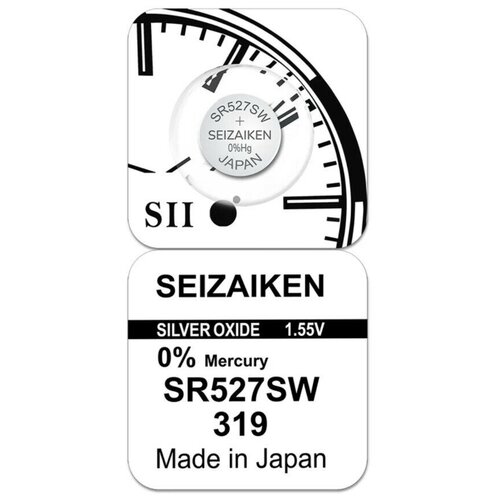 SR527SW
+
SEIZAIKEN
0%Hg
JAPAN

SII

SEIZAIKEN

SILVER OXIDE 1.55V

0% Mercury

SR527SW

319

Made in Japan